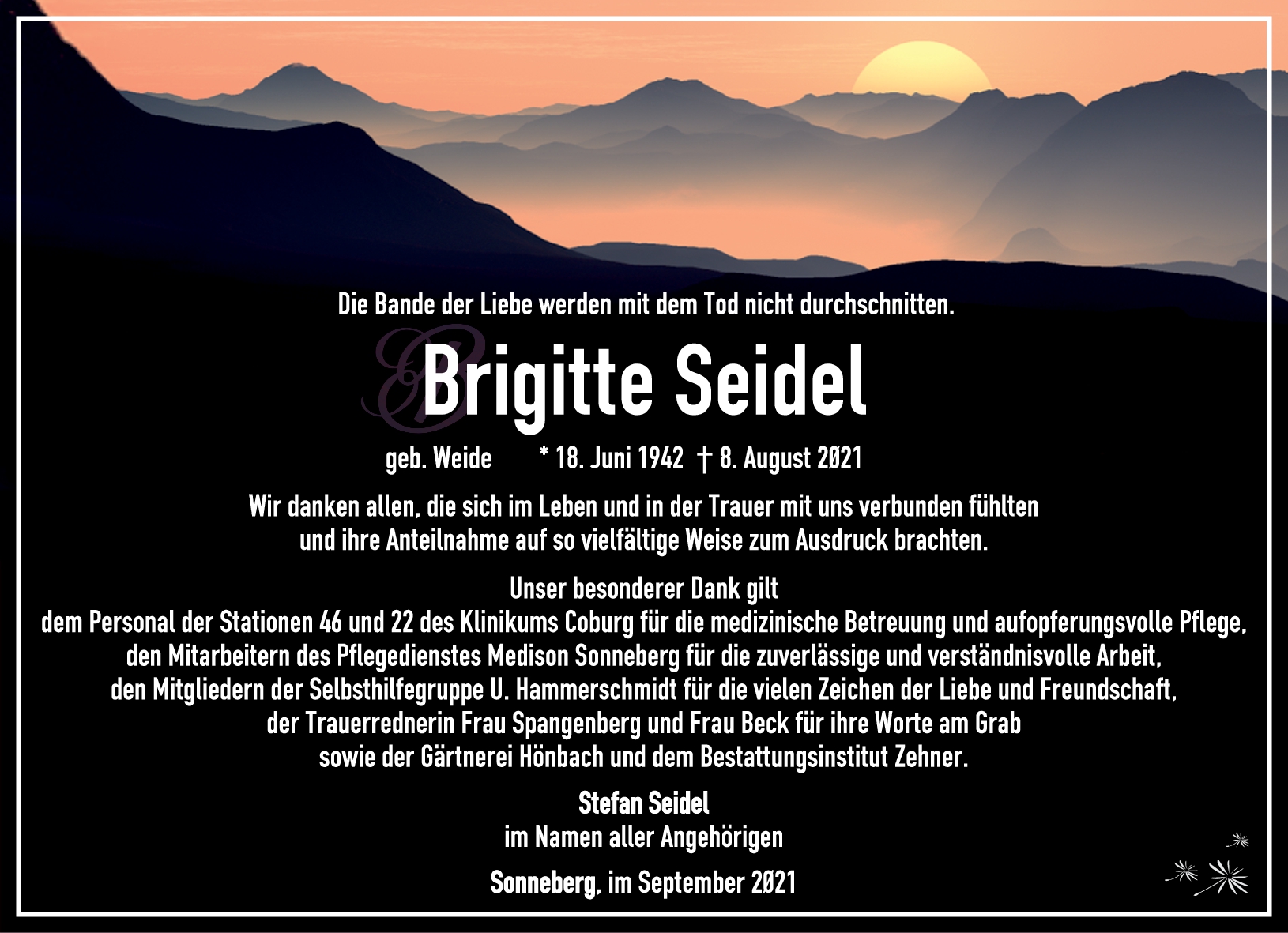 Die Bande der Liebe werden mit dem Tod nicht durchschnitten.

Brigitte Seidel

geb. Weide * 18. Juni 1942 † 8. August 2021

Wir danken allen, die sich im Leben und in der Trauer mit uns verbunden fühlten und ihre Anteilnahme auf so vielfältige Weise zum Ausdruck brachten.

Unser besonderer Dank gilt
dem Personal der Stationen 46 und 22 des Klinikums Coburg für die medizinische Betreuung und aufopferungsvolle Pflege,
den Mitarbeitern des Pflegedienstes Medison Sonneberg für die zuverlässige und verständnisvolle Arbeit,
den Mitgliedern der Selbsthilfegruppe U. Hammerschmidt für die vielen Zeichen der Liebe und Freundschaft,
der Trauerrednerin Frau Spangenberg und Frau Beck für ihre Worte am Grab
sowie der Gärtnerei Hönbach und dem Bestattungsinstitut Zehner.

Stefan Seidel
im Namen aller Angehörigen

Sonneberg, im September 2021